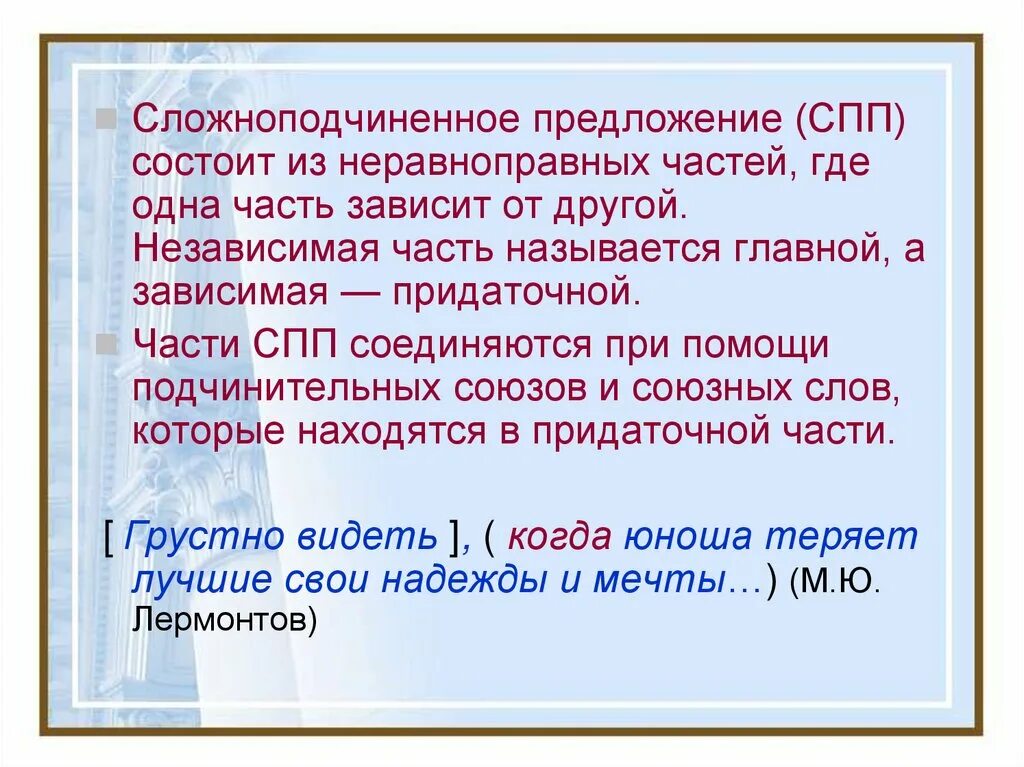 Сложноподчиненное предложение (СПП) состоит из неравноправных частей, где одна часть зависит от другой. Независимая часть называется главной, а зависимая — придаточной.

Части СПП соединяются при помощи подчинительных союзов и союзных слов, которые находятся в придаточной части.

[ Грустно видеть ], ( когда юноша теряет лучшие свои надежды и мечты…) (М.Ю. Лермонтов)